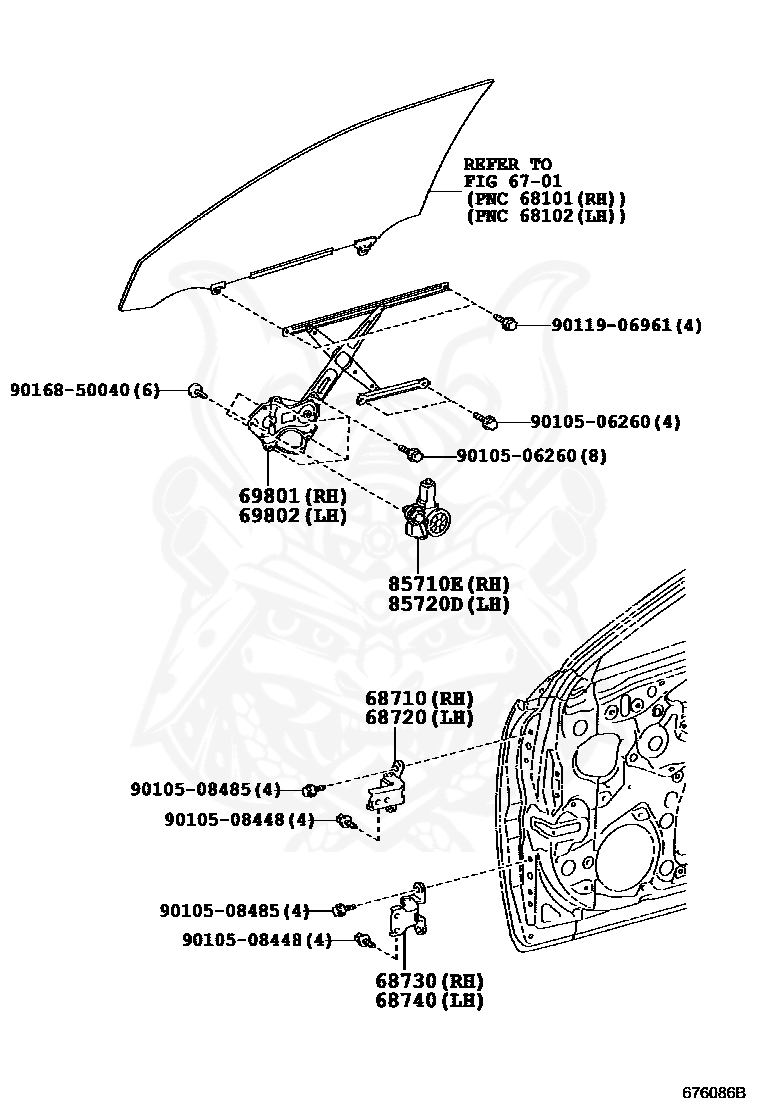 REFER TO
FIG 67-01
(PNC 68101(RH))
(PNC 68102(LH))

90119-06961(4)

90168-50040(6)

90105-06260(4)

90105-06260(8)

69801(RH)
69802(LH)

85710E(RH)
85720D(LH)

68710(RH)
68720(LH)

90105-08485(4)

90105-08448(4)

90105-08485(4)

90105-08448(4)

68730(RH)
68740(LH)

676086B